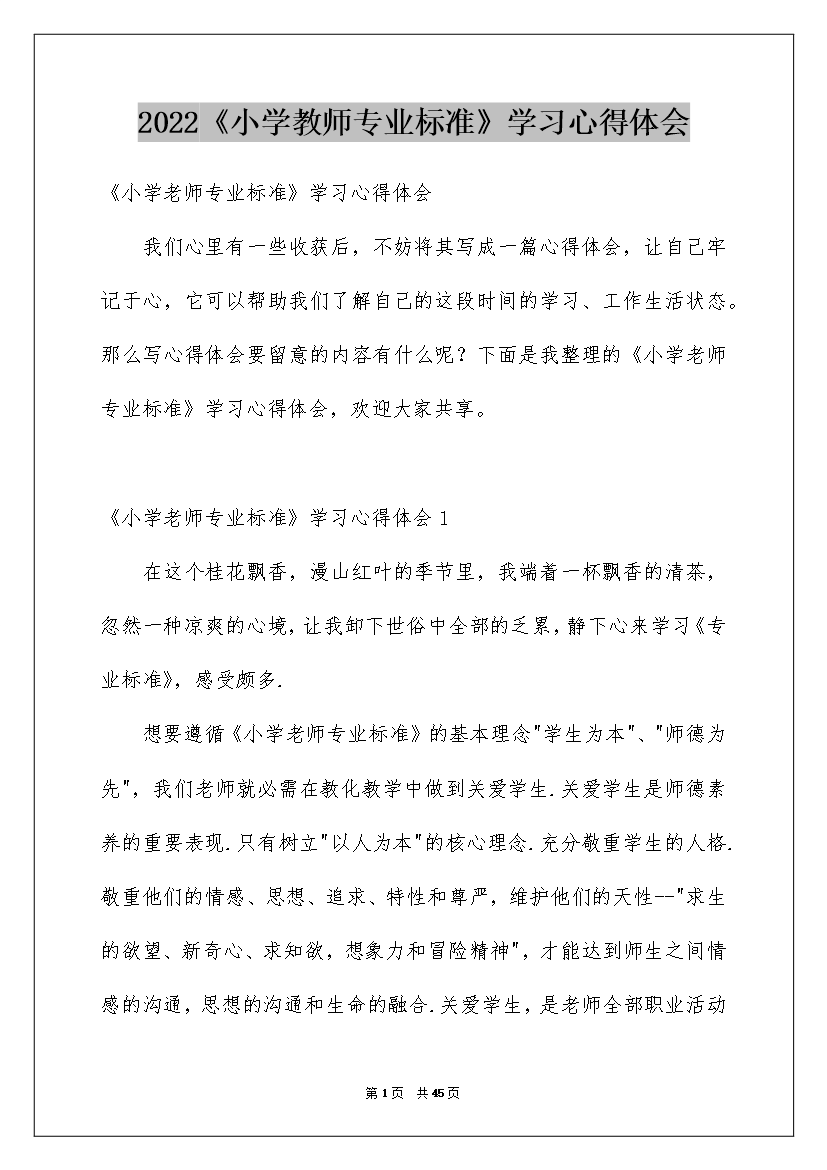 2022《小学教师专业标准》学习心得体会

《小学老师专业标准》学习心得体会

我们心里有一些收获后，不妨将其写成一篇心得体会，让自己牢记于心，它可以帮助我们了解自己的这段时间的学习、工作生活状态。那么写心得体会要留意的内容有什么呢？下面是我整理的《小学老师专业标准》学习心得体会，欢迎大家共享。

《小学老师专业标准》学习心得体会 1

在这个桂花飘香，漫山红叶的季节里，我端着一杯飘香的清茶，忽然一种凉爽的心境，让我卸下世俗中全部的乏累，静下心来学习《专业标准》，感受颇多.

想要遵循《小学老师专业标准》的基本理念"学生为本"、"师德为先"，我们老师就必需在教化教学中做到关爱学生.关爱学生是师德素养的重要表现.只有树立"以人为本"的核心理念.充分敬重学生的人格.敬重他们的情感、思想、追求、特性和尊严，维护他们的天性--"求生的欲望、新奇心、求知欲，想象力和冒险精神"，才能达到师生之间情感的沟通，思想的沟通和生命的融合.关爱学生，是老师全部职业活动

第 1 页 共 45 页